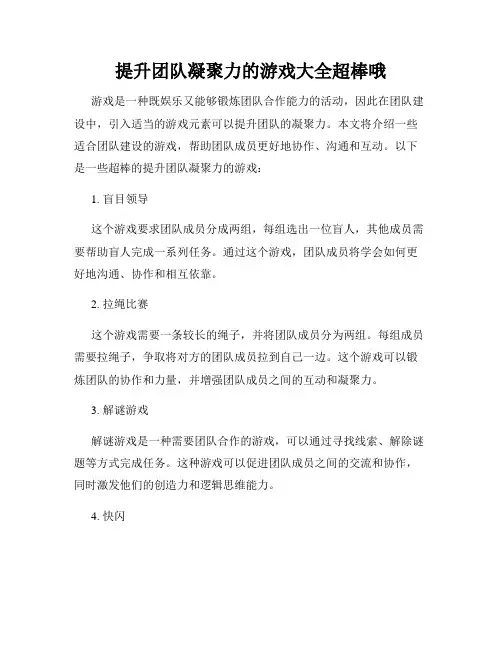 提升团队凝聚力的游戏大全超棒哦

游戏是一种既娱乐又能够锻炼团队合作能力的活动，因此在团队建设中，引入适当的游戏元素可以提升团队的凝聚力。本文将介绍一些适合团队建设的游戏，帮助团队成员更好地协作、沟通和互动。以下是一些超棒的提升团队凝聚力的游戏：

1. 盲目领导

这个游戏要求团队成员分成两组，每组选出一位盲人，其他成员需要帮助盲人完成一系列任务。通过这个游戏，团队成员将学会如何更好地沟通、协作和相互依靠。

2. 拉绳比赛

这个游戏需要一条较长的绳子，并将团队成员分为两组。每组成员需要拉绳子，争取将对方的团队成员拉到自己一边。这个游戏可以锻炼团队的协作和力量，并增强团队成员之间的互动和凝聚力。

3. 解谜游戏

解谜游戏是一种需要团队合作的游戏，可以通过寻找线索、解除谜题等方式完成任务。这种游戏可以促进团队成员之间的交流和协作，同时激发他们的创造力和逻辑思维能力。

4. 快闪